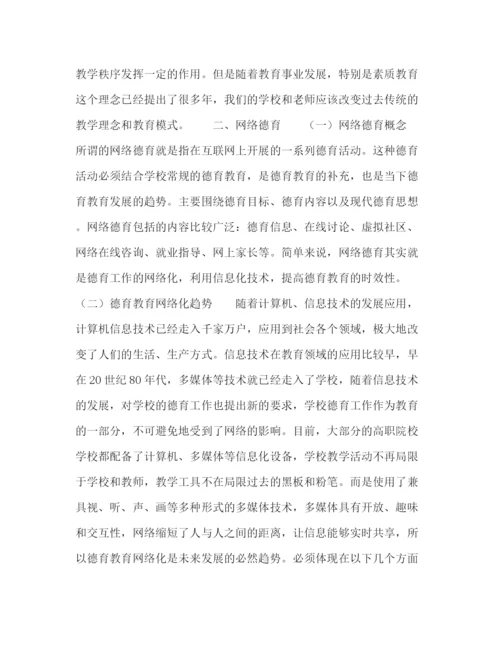 教学秩序发挥一定的作用。但是随着教育事业发展，特别是素质教育这个理念已经提出了很多年，我们的学校和老师应该改变过去传统的教学理念和教育模式。　　二、网络德育　　（一）网络德育概念　　所谓的网络德育就是指在互联网上开展的一系列德育活动。这种德育活动必须结合学校常规的德育教育，是德育教育的补充，也是当下德育教育发展的趋势。主要围绕德育目标、德育内容以及现代德育思想。网络德育包括的内容比较广泛：德育信息、在线讨论、虚拟社区、网络在线咨询、就业指导、网上家长等。简单来说，网络德育其实就是德育工作的网络化，利用信息化技术，提高德育教育的时效性。（二）德育教育网络化趋势　　随着计算机、信息技术的发展应用，计算机信息技术已经走入千家万户，应用到社会各个领域，极大地改变了人们的生活、生产方式。信息技术在教育领域的应用比较早，早在20世纪80年代，多媒体等技术就已经走入了学校，随着信息技术的发展，对学校的德育工作也提出新的要求，学校德育工作作为教育的一部分，不可避免地受到了网络的影响。目前，大部分的高职院校学校都配备了计算机、多媒体等信息化设备，学校教学活动不再局限于学校和教师，教学工具不在局限过去的黑板和粉笔。而是使用了兼具视、听、声、画等多种形式的多媒体技术，多媒体具有开放、趣味和交互性，网络缩短了人与人之间的距离，让信息能够实时共享，所以德育教育网络化是未来发展的必然趋势。必须体现在以下几个方面